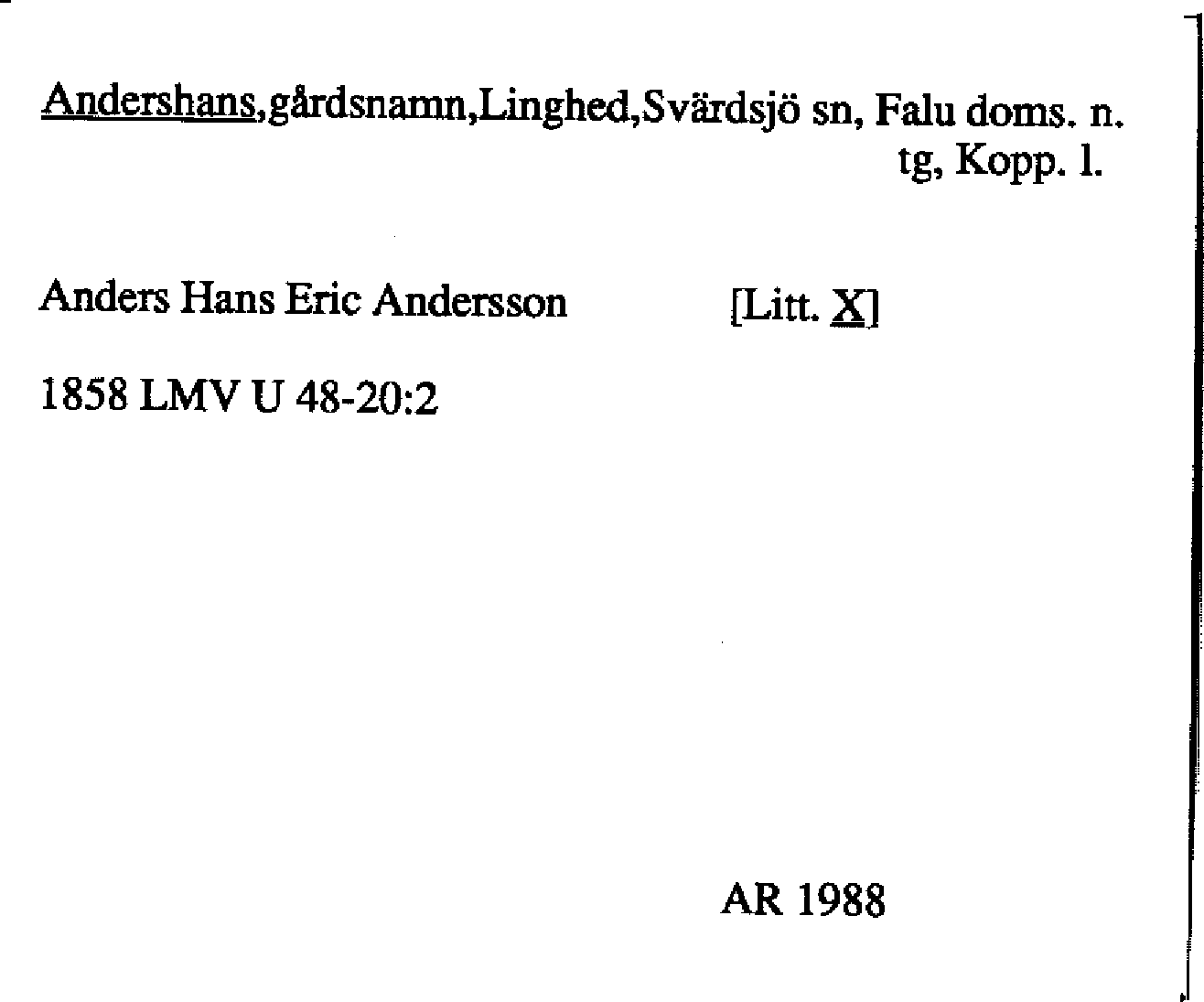 Andershans,gårdsnamn,Linghed,Svärdsjö sn, Falu doms. n. tg, Kopp. l.

Anders Hans Eric Andersson [Litt. X]

1858 LMV U 48-20:2

AR 1988